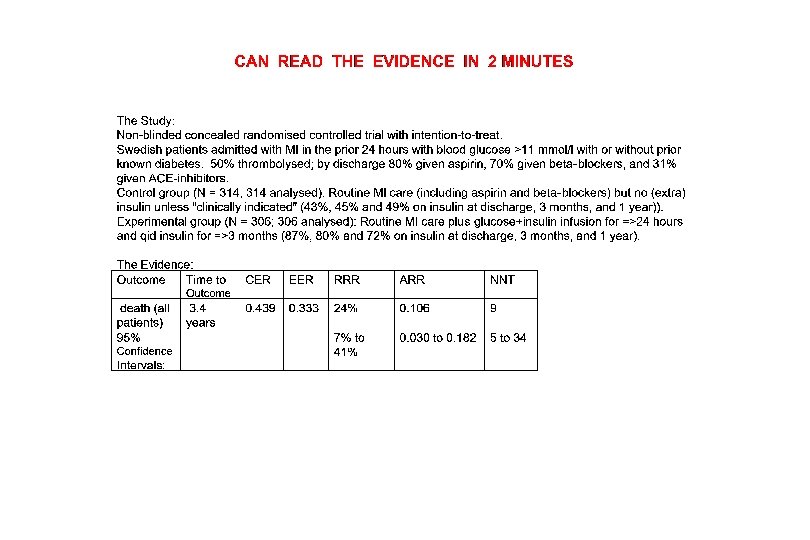 CAN READ THE EVIDENCE IN 2 MINUTES

The Study:
Non-blinded concealed randomised controlled trial with intention-to-treat.
Swedish patients admitted with MI in the prior 24 hours with blood glucose >11 mmol/l with or without prior known diabetes. 50% thrombolysed; by discharge 80% given aspirin, 70% given beta-blockers, and 31% given ACE-inhibitors.
Control group (N = 314, 314 analysed). Routine MI care (including aspirin and beta-blockers) but no (extra) insulin unless "clinically indicated" (43%, 45% and 49% on insulin at discharge, 3 months, and 1 year)).
Experimental group (N = 306; 306 analysed): Routine MI care plus glucose+insulin infusion for =>24 hours and qid insulin for =>3 months (87%, 80% and 72% on insulin at discharge, 3 months, and 1 year).

The Evidence:

| Outcome | Time to Outcome | CER | EER | RRR | ARR | NNT |
|---|---|---|---|---|---|---|
| death (all patients) | 3.4 years | 0.439 | 0.333 | 24% | 0.106 | 9 |
| 95% Confidence Intervals: | | | | 7% to 41% | 0.030 to 0.182 | 5 to 34 |